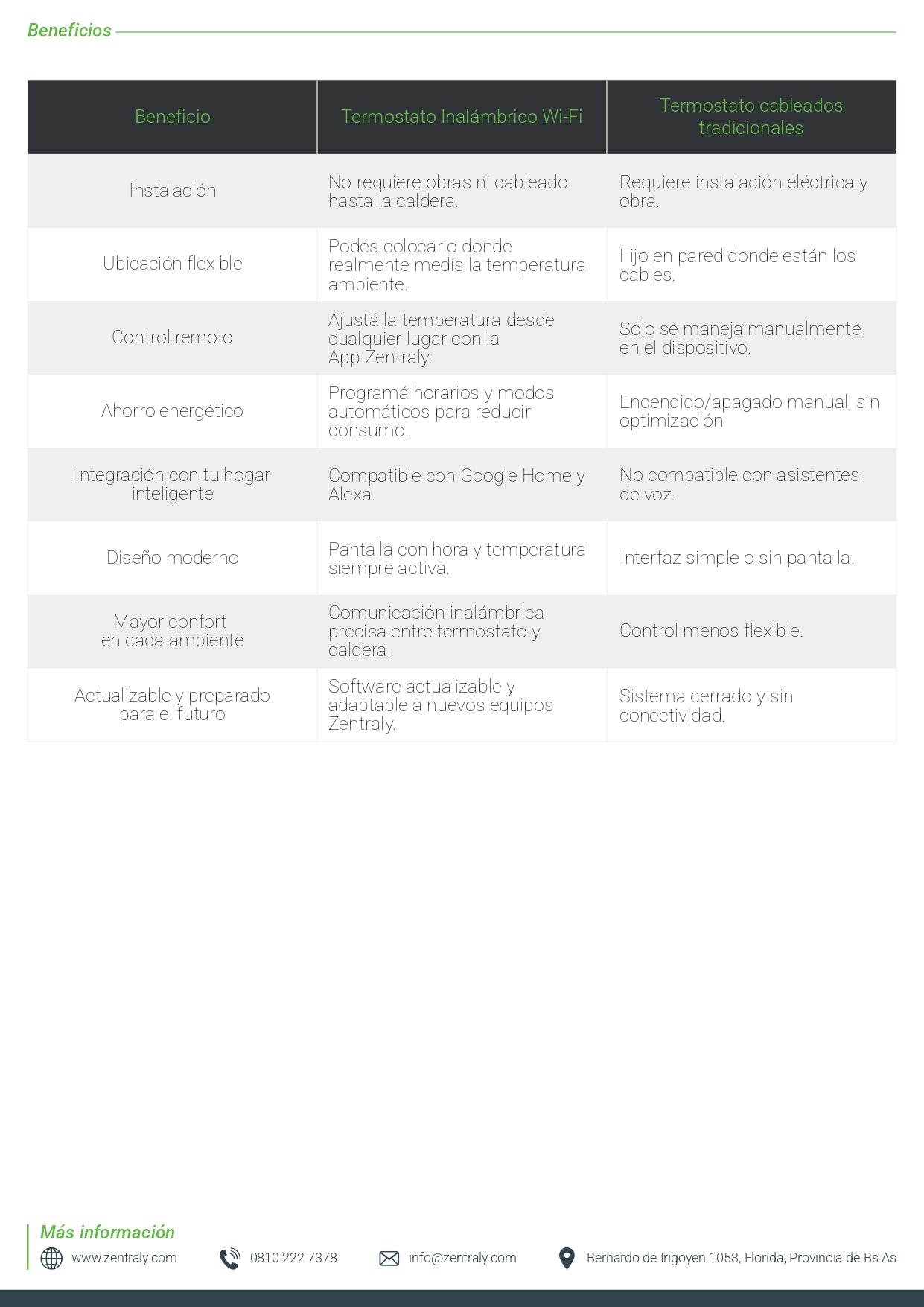 Beneficios

| Beneficio | Termostato Inalámbrico Wi-Fi | Termostato cableados tradicionales |
|---|---|---|
| Instalación | No requiere obras ni cableado hasta la caldera. | Requiere instalación eléctrica y obra. |
| Ubicación flexible | Podés colocarlo donde realmente medís la temperatura ambiente. | Fijo en pared donde están los cables. |
| Control remoto | Ajustá la temperatura desde cualquier lugar con la App Zentraly. | Solo se maneja manualmente en el dispositivo. |
| Ahorro energético | Programá horarios y modos automáticos para reducir consumo. | Encendido/apagado manual, sin optimización |
| Integración con tu hogar inteligente | Compatible con Google Home y Alexa. | No compatible con asistentes de voz. |
| Diseño moderno | Pantalla con hora y temperatura siempre activa. | Interfaz simple o sin pantalla. |
| Mayor confort en cada ambiente | Comunicación inalámbrica precisa entre termostato y caldera. | Control menos flexible. |
| Actualizable y preparado para el futuro | Software actualizable y adaptable a nuevos equipos Zentraly. | Sistema cerrado y sin conectividad. |

Más información
www.zentraly.com 0810 222 7378 info@zentraly.com Bernardo de Irigoyen 1053, Florida, Provincia de Bs As